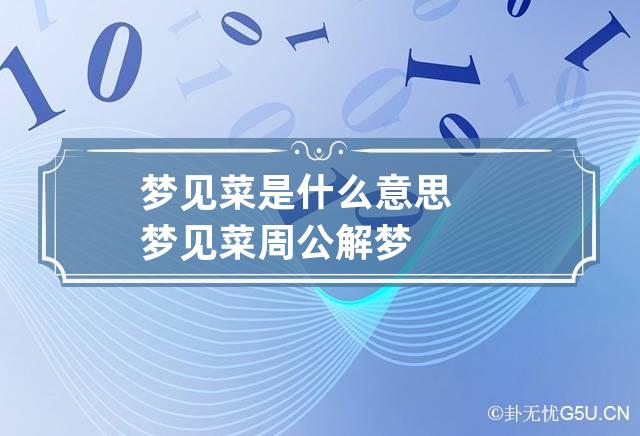 梦见菜是什么意思
梦见菜周公解梦

©卦无忧G5U.CN